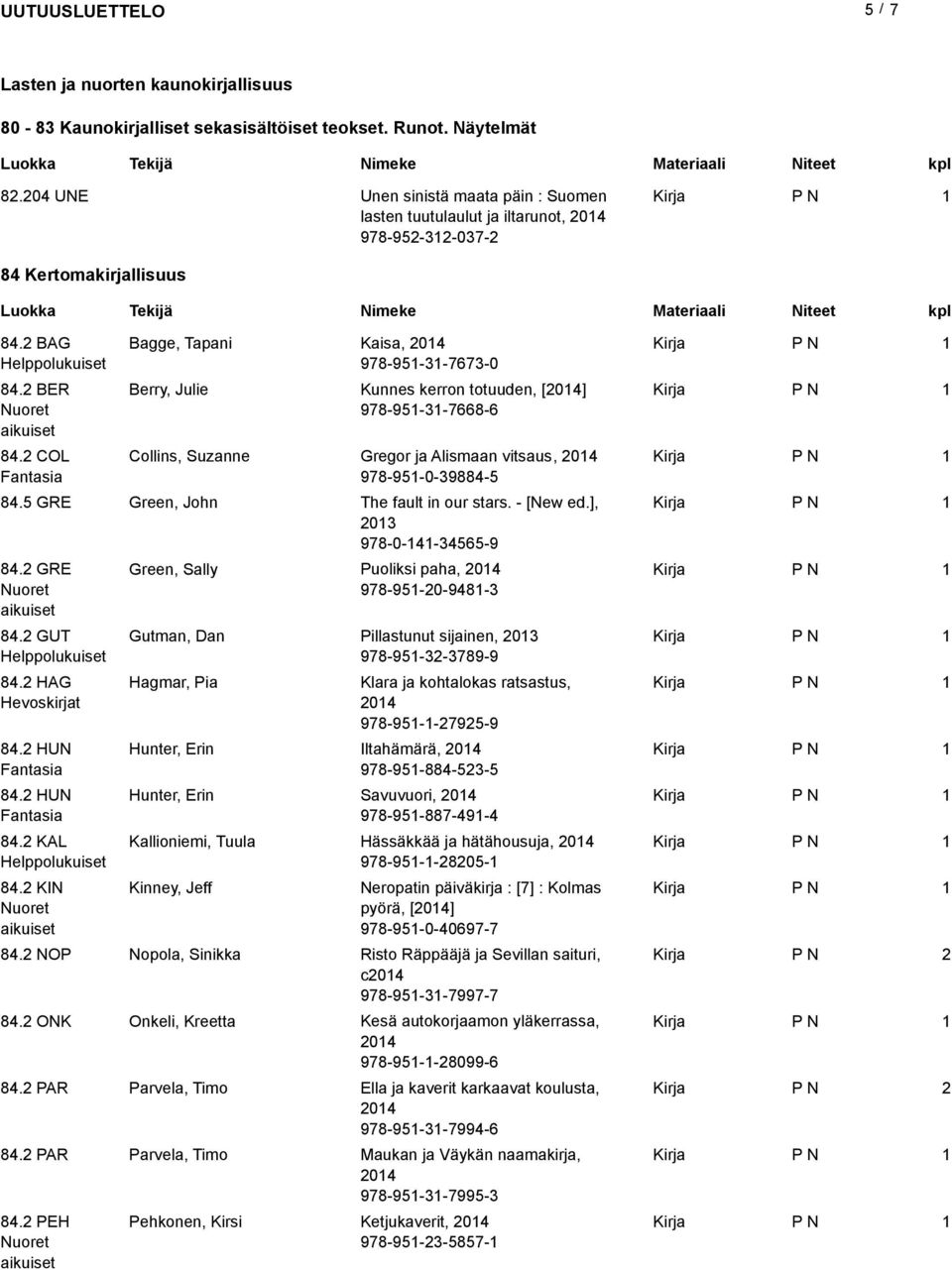 UUTUUSLUETTELO 5 / 7

Lasten ja nuorten kaunokirjallisuus

80 - 83 Kaunokirjalliset sekasisältöiset teokset. Runot. Näytelmät

| Luokka | Tekijä | Nimeke | Materiaali | Niteet | kpl |
|---|---|---|---|---|---|
| 82.204 UNE | | Unen sinistä maata päin : Suomen lasten tuutulaulut ja iltarunot, 2014 978-952-312-037-2 | Kirja | P N | 1 |

84 Kertomakirjallisuus

| Luokka | Tekijä | Nimeke | Materiaali | Niteet | kpl |
|---|---|---|---|---|---|
| 84.2 BAG Helppolukuiset | Bagge, Tapani | Kaisa, 2014 978-951-31-7673-0 | Kirja | P N | 1 |
| 84.2 BER Nuoret aikuiset | Berry, Julie | Kunnes kerron totuuden, [2014] 978-951-31-7668-6 | Kirja | P N | 1 |
| 84.2 COL Fantasia | Collins, Suzanne | Gregor ja Alismaan vitsaus, 2014 978-951-0-39884-5 | Kirja | P N | 1 |
| 84.5 GRE | Green, John | The fault in our stars. - [New ed.], 2013 978-0-141-34565-9 | Kirja | P N | 1 |
| 84.2 GRE Nuoret aikuiset | Green, Sally | Puoliksi paha, 2014 978-951-20-9481-3 | Kirja | P N | 1 |
| 84.2 GUT Helppolukuiset | Gutman, Dan | Pillastunut sijainen, 2013 978-951-32-3789-9 | Kirja | P N | 1 |
| 84.2 HAG Hevoskirjat | Hagmar, Pia | Klara ja kohtalokas ratsastus, 2014 978-951-1-27925-9 | Kirja | P N | 1 |
| 84.2 HUN Fantasia | Hunter, Erin | Iltahämärä, 2014 978-951-884-523-5 | Kirja | P N | 1 |
| 84.2 HUN Fantasia | Hunter, Erin | Savuvuori, 2014 978-951-887-491-4 | Kirja | P N | 1 |
| 84.2 KAL Helppolukuiset | Kallioniemi, Tuula | Hässäkkää ja hätähousuja, 2014 978-951-1-28205-1 | Kirja | P N | 1 |
| 84.2 KIN Nuoret aikuiset | Kinney, Jeff | Neropatin päiväkirja : [7] : Kolmas pyörä, [2014] 978-951-0-40697-7 | Kirja | P N | 1 |
| 84.2 NOP | Nopola, Sinikka | Risto Räppääjä ja Sevillan saituri, c2014 978-951-31-7997-7 | Kirja | P N | 2 |
| 84.2 ONK | Onkeli, Kreetta | Kesä autokorjaamon yläkerrassa, 2014 978-951-1-28099-6 | Kirja | P N | 1 |
| 84.2 PAR | Parvela, Timo | Ella ja kaverit karkaavat koulusta, 2014 978-951-31-7994-6 | Kirja | P N | 2 |
| 84.2 PAR | Parvela, Timo | Maukan ja Väykän naamakirja, 2014 978-951-31-7995-3 | Kirja | P N | 1 |
| 84.2 PEH Nuoret aikuiset | Pehkonen, Kirsi | Ketjukaverit, 2014 978-951-23-5857-1 | Kirja | P N | 1 |